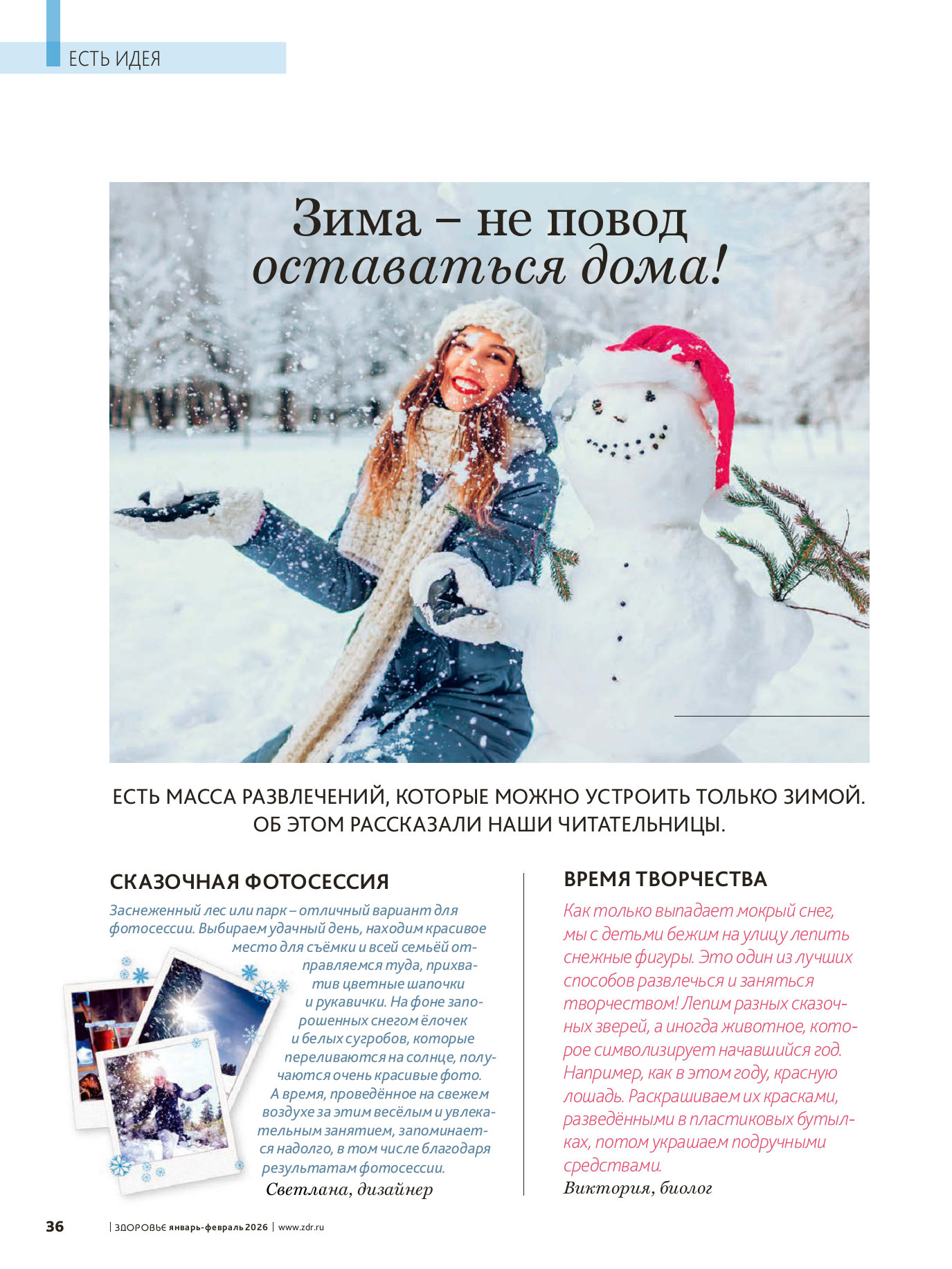 ЕСТЬ ИДЕЯ

Зима – не повод оставаться дома!

ЕСТЬ МАССА РАЗВЛЕЧЕНИЙ, КОТОРЫЕ МОЖНО УСТРОИТЬ ТОЛЬКО ЗИМОЙ. ОБ ЭТОМ РАССКАЗАЛИ НАШИ ЧИТАТЕЛЬНИЦЫ.

СКАЗОЧНАЯ ФОТОСЕССИЯ

Заснеженный лес или парк – отличный вариант для фотосессии. Выбираем удачный день, находим красивое место для съёмки и всей семьёй отправляемся туда, прихватив цветные шапочки и рукавички. На фоне запорошенных снегом ёлочек и белых сугробов, которые переливаются на солнце, получаются очень красивые фото. А время, проведённое на свежем воздухе за этим весёлым и увлекательным занятием, запоминается надолго, в том числе благодаря результатам фотосессии.

Светлана, дизайнер

ВРЕМЯ ТВОРЧЕСТВА

Как только выпадает мокрый снег, мы с детьми бежим на улицу лепить снежные фигуры. Это один из лучших способов развлечься и заняться творчеством! Лепим разных сказочных зверей, а иногда животное, которое символизирует начавшийся год. Например, как в этом году, красную лошадь. Раскрашиваем их красками, разведёнными в пластиковых бутылках, потом украшаем подручными средствами.

Виктория, биолог

36 | ЗДОРОВЬЕ январь-февраль 2026 | www.zdr.ru